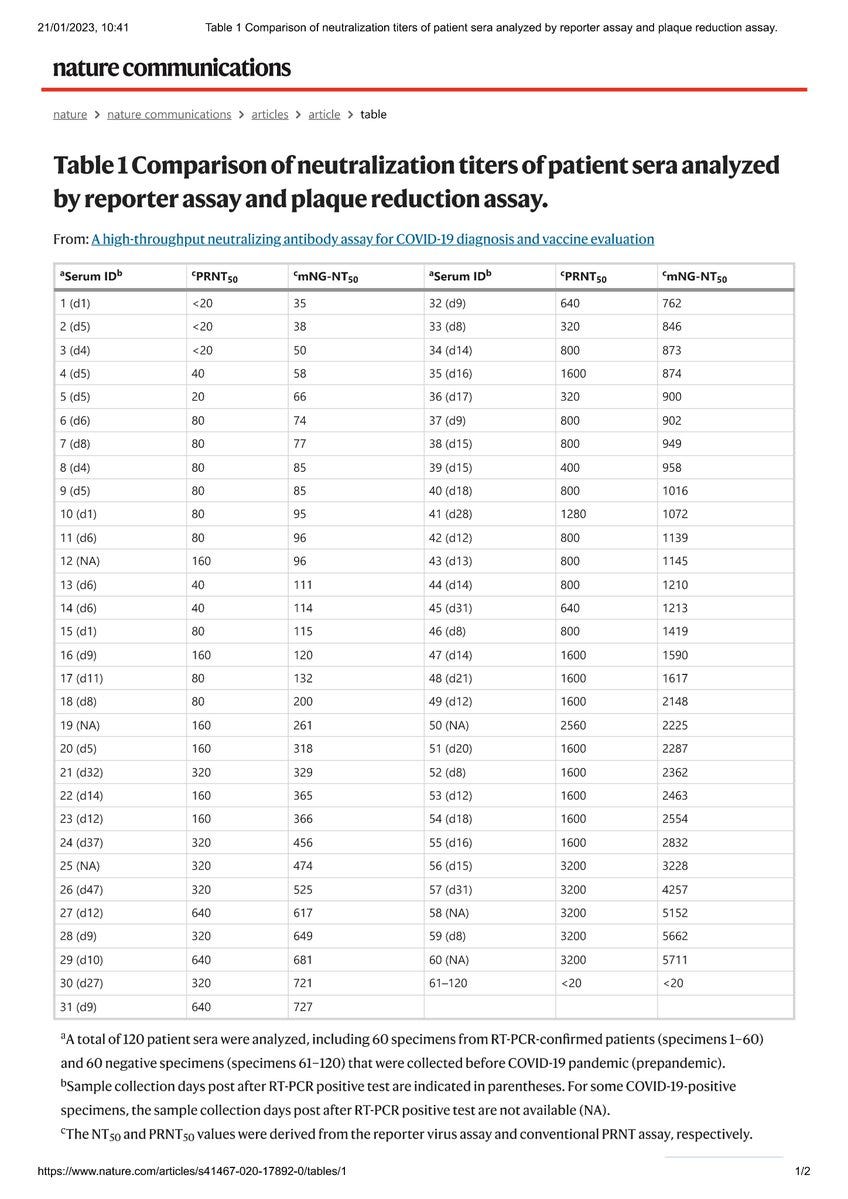 21/01/2023, 10:41 Table 1 Comparison of neutralization titers of patient sera analyzed by reporter assay and plaque reduction assay.

nature communications

nature > nature communications > articles > article > table

Table 1 Comparison of neutralization titers of patient sera analyzed by reporter assay and plaque reduction assay.

From: A high-throughput neutralizing antibody assay for COVID-19 diagnosis and vaccine evaluation

| $^a$Serum ID$^b$ | $^c$PRNT$_{50}$ | $^c$mNG-NT$_{50}$ | $^a$Serum ID$^b$ | $^c$PRNT$_{50}$ | $^c$mNG-NT$_{50}$ |
|---|---|---|---|---|---|
| 1 (d1) | <20 | 35 | 32 (d9) | 640 | 762 |
| 2 (d5) | <20 | 38 | 33 (d8) | 320 | 846 |
| 3 (d4) | <20 | 50 | 34 (d14) | 800 | 873 |
| 4 (d5) | 40 | 58 | 35 (d16) | 1600 | 874 |
| 5 (d5) | 20 | 66 | 36 (d17) | 320 | 900 |
| 6 (d6) | 80 | 74 | 37 (d9) | 800 | 902 |
| 7 (d8) | 80 | 77 | 38 (d15) | 800 | 949 |
| 8 (d4) | 80 | 85 | 39 (d15) | 400 | 958 |
| 9 (d5) | 80 | 85 | 40 (d18) | 800 | 1016 |
| 10 (d1) | 80 | 95 | 41 (d28) | 1280 | 1072 |
| 11 (d6) | 80 | 96 | 42 (d12) | 800 | 1139 |
| 12 (NA) | 160 | 96 | 43 (d13) | 800 | 1145 |
| 13 (d6) | 40 | 111 | 44 (d14) | 800 | 1210 |
| 14 (d6) | 40 | 114 | 45 (d31) | 640 | 1213 |
| 15 (d1) | 80 | 115 | 46 (d8) | 800 | 1419 |
| 16 (d9) | 160 | 120 | 47 (d14) | 1600 | 1590 |
| 17 (d11) | 80 | 132 | 48 (d21) | 1600 | 1617 |
| 18 (d8) | 80 | 200 | 49 (d12) | 1600 | 2148 |
| 19 (NA) | 160 | 261 | 50 (NA) | 2560 | 2225 |
| 20 (d5) | 160 | 318 | 51 (d20) | 1600 | 2287 |
| 21 (d32) | 320 | 329 | 52 (d8) | 1600 | 2362 |
| 22 (d14) | 160 | 365 | 53 (d12) | 1600 | 2463 |
| 23 (d12) | 160 | 366 | 54 (d18) | 1600 | 2554 |
| 24 (d37) | 320 | 456 | 55 (d16) | 1600 | 2832 |
| 25 (NA) | 320 | 474 | 56 (d15) | 3200 | 3228 |
| 26 (d47) | 320 | 525 | 57 (d31) | 3200 | 4257 |
| 27 (d12) | 640 | 617 | 58 (NA) | 3200 | 5152 |
| 28 (d9) | 320 | 649 | 59 (d8) | 3200 | 5662 |
| 29 (d10) | 640 | 681 | 60 (NA) | 3200 | 5711 |
| 30 (d27) | 320 | 721 | 61–120 | <20 | <20 |
| 31 (d9) | 640 | 727 | | | |

$^a$A total of 120 patient sera were analyzed, including 60 specimens from RT-PCR-confirmed patients (specimens 1–60) and 60 negative specimens (specimens 61–120) that were collected before COVID-19 pandemic (prepandemic).
$^b$Sample collection days post after RT-PCR positive test are indicated in parentheses. For some COVID-19-positive specimens, the sample collection days post after RT-PCR positive test are not available (NA).
$^c$The NT$_{50}$ and PRNT$_{50}$ values were derived from the reporter virus assay and conventional PRNT assay, respectively.

https://www.nature.com/articles/s41467-020-17892-0/tables/1 1/2